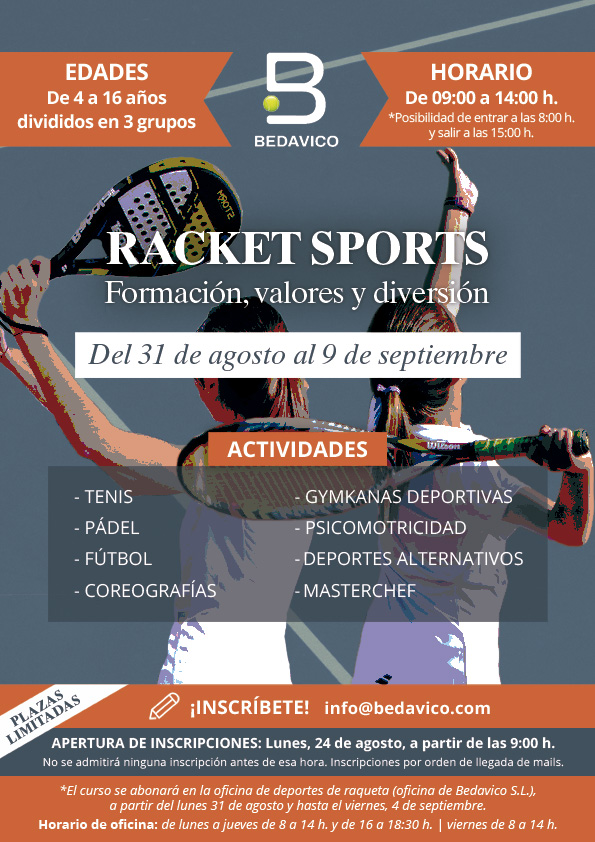 EDADES
De 4 a 16 años divididos en 3 grupos

BEDAVICO

HORARIO
De 09:00 a 14:00 h.
*Posibilidad de entrar a las 8:00 h. y salir a las 15:00 h.

RACKET SPORTS
Formación, valores y diversión

Del 31 de agosto al 9 de septiembre

ACTIVIDADES

- TENIS
- PÁDEL
- FÚTBOL
- COREOGRAFÍAS

- GYMKANAS DEPORTIVAS
- PSICOMOTRICIDAD
- DEPORTES ALTERNATIVOS
- MASTERCHEF

PLAZAS LIMITADAS

¡INSCRÍBETE! info@bedavico.com

APERTURA DE INSCRIPCIONES: Lunes, 24 de agosto, a partir de las 9:00 h.
No se admitirá ninguna inscripción antes de esa hora. Inscripciones por orden de llegada de mails.

*El curso se abonará en la oficina de deportes de raqueta (oficina de Bedavico S.L.), a partir del lunes 31 de agosto y hasta el viernes, 4 de septiembre.
Horario de oficina: de lunes a jueves de 8 a 14 h. y de 16 a 18:30 h. | viernes de 8 a 14 h.